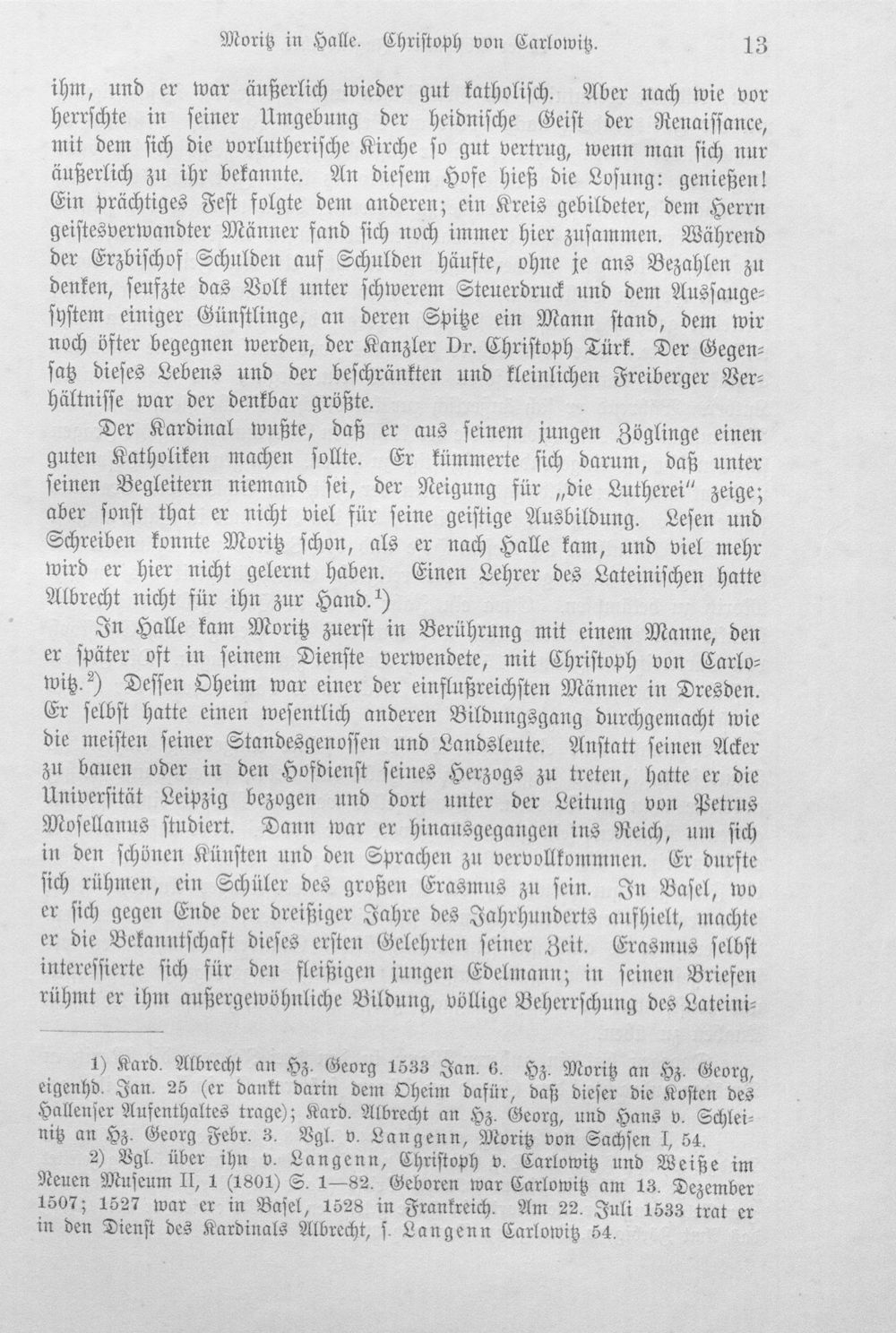 Moritz in Halle. Christoph von Carlowitz. 13

ihm, und er war äußerlich wieder gut katholisch. Aber nach wie vor herrschte in seiner Umgebung der heidnische Geist der Renaissance, mit dem sich die vorlutherische Kirche so gut vertrug, wenn man sich nur äußerlich zu ihr bekannte. An diesem Hofe hieß die Losung: genießen! Ein prächtiges Fest folgte dem anderen; ein Kreis gebildeter, dem Herrn geistesverwandter Männer fand sich noch immer hier zusammen. Während der Erzbischof Schulden auf Schulden häufte, ohne je ans Bezahlen zu denken, seufzte das Volk unter schwerem Steuerdruck und dem Aussaugesystem einiger Günstlinge, an deren Spitze ein Mann stand, dem wir noch öfter begegnen werden, der Kanzler Dr. Christoph Türk. Der Gegensatz dieses Lebens und der beschränkten und kleinlichen Freiberger Verhältnisse war der denkbar größte.

Der Kardinal wußte, daß er aus seinem jungen Zöglinge einen guten Katholiken machen sollte. Er kümmerte sich darum, daß unter seinen Begleitern niemand sei, der Neigung für „die Lutherei" zeige; aber sonst that er nicht viel für seine geistige Ausbildung. Lesen und Schreiben konnte Moritz schon, als er nach Halle kam, und viel mehr wird er hier nicht gelernt haben. Einen Lehrer des Lateinischen hatte Albrecht nicht für ihn zur Hand.$^{1}$)

In Halle kam Moritz zuerst in Berührung mit einem Manne, den er später oft in seinem Dienste verwendete, mit Christoph von Carlowitz.$^{2}$) Dessen Oheim war einer der einflußreichsten Männer in Dresden. Er selbst hatte einen wesentlich anderen Bildungsgang durchgemacht wie die meisten seiner Standesgenossen und Landsleute. Anstatt seinen Acker zu bauen oder in den Hofdienst seines Herzogs zu treten, hatte er die Universität Leipzig bezogen und dort unter der Leitung von Petrus Mosellanus studiert. Dann war er hinausgegangen ins Reich, um sich in den schönen Künsten und den Sprachen zu vervollkommnen. Er durfte sich rühmen, ein Schüler des großen Erasmus zu sein. In Basel, wo er sich gegen Ende der dreißiger Jahre des Jahrhunderts aufhielt, machte er die Bekanntschaft dieses ersten Gelehrten seiner Zeit. Erasmus selbst interessierte sich für den fleißigen jungen Edelmann; in seinen Briefen rühmt er ihm außergewöhnliche Bildung, völlige Beherrschung des Lateini-

1) Kard. Albrecht an Hz. Georg 1533 Jan. 6. Hz. Moritz an Hz. Georg, eigenhd. Jan. 25 (er dankt darin dem Oheim dafür, daß dieser die Kosten des Hallenser Aufenthaltes trage); Kard. Albrecht an Hz. Georg, und Hans v. Schleinitz an Hz. Georg Febr. 3. Vgl. v. Langenn, Moritz von Sachsen I, 54.

2) Vgl. über ihn v. Langenn, Christoph v. Carlowitz und Weiße im Neuen Museum II, 1 (1801) S. 1—82. Geboren war Carlowitz am 13. Dezember 1507; 1527 war er in Basel, 1528 in Frankreich. Am 22. Juli 1533 trat er in den Dienst des Kardinals Albrecht, s. Langenn Carlowitz 54.